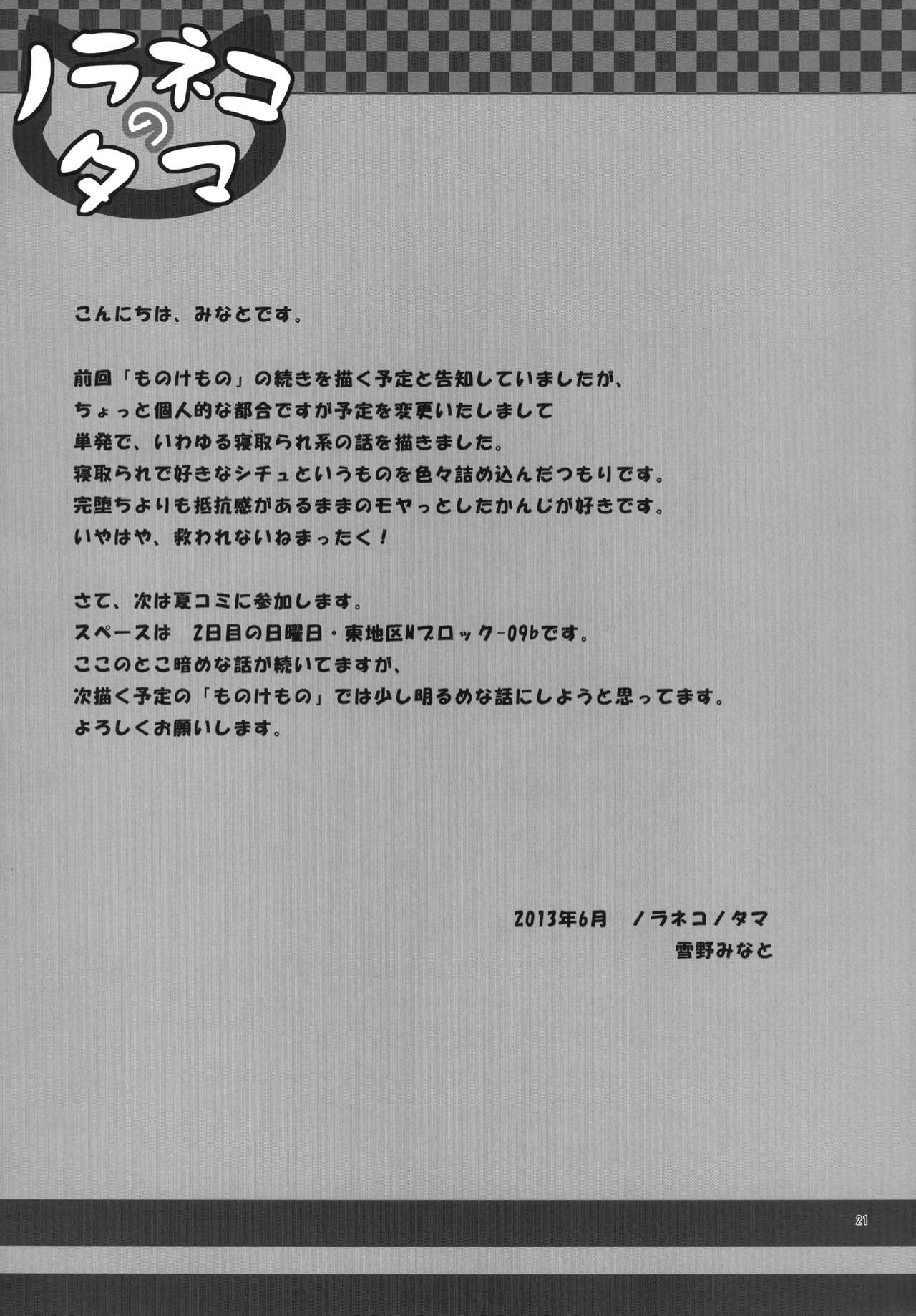 ノラネコのタマ

こんにちは、みなとです。

前回「ものけもの」の続きを描く予定と告知していましたが、
ちょっと個人的な都合ですが予定を変更いたしまして
単発で、いわゆる寝取られ系の話を描きました。
寝取られで好きなシチュというものを色々詰め込んだつもりです。
完堕ちよりも抵抗感があるままのモヤっとしたかんじが好きです。
いやはや、救われないねまったく！

さて、次は夏コミに参加します。
スペースは 2日目の日曜日・東地区Mブロック-09bです。
ここのとこ暗めな話が続いてますが、
次描く予定の「ものけもの」では少し明るめな話にしようと思ってます。
よろしくお願いします。

2013年6月 ノラネコノタマ
雪野みなと

21